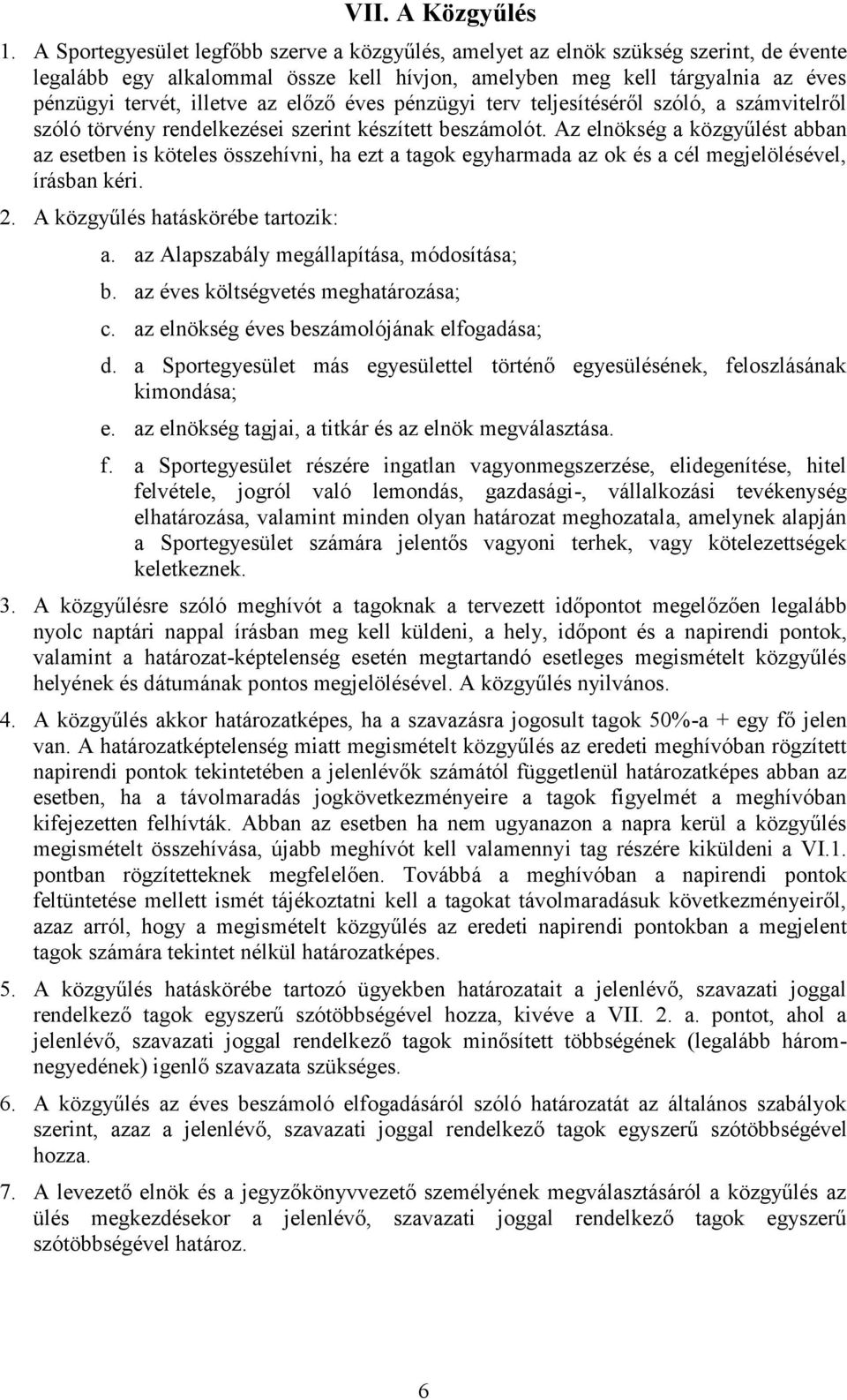 VII. A Közgyűlés

1. A Sportegyesület legfőbb szerve a közgyűlés, amelyet az elnök szükség szerint, de évente legalább egy alkalommal össze kell hívjon, amelyben meg kell tárgyalnia az éves pénzügyi tervét, illetve az előző éves pénzügyi terv teljesítéséről szóló, a számvitelről szóló törvény rendelkezései szerint készített beszámolót. Az elnökség a közgyűlést abban az esetben is köteles összehívni, ha ezt a tagok egyharmada az ok és a cél megjelölésével, írásban kéri.

2. A közgyűlés hatáskörébe tartozik:

a. az Alapszabály megállapítása, módosítása;

b. az éves költségvetés meghatározása;

c. az elnökség éves beszámolójának elfogadása;

d. a Sportegyesület más egyesülettel történő egyesülésének, feloszlásának kimondása;

e. az elnökség tagjai, a titkár és az elnök megválasztása.

f. a Sportegyesület részére ingatlan vagyonmegszerzése, elidegenítése, hitel felvétele, jogról való lemondás, gazdasági-, vállalkozási tevékenység elhatározása, valamint minden olyan határozat meghozatala, amelynek alapján a Sportegyesület számára jelentős vagyoni terhek, vagy kötelezettségek keletkeznek.

3. A közgyűlésre szóló meghívót a tagoknak a tervezett időpontot megelőzően legalább nyolc naptári nappal írásban meg kell küldeni, a hely, időpont és a napirendi pontok, valamint a határozat-képtelenség esetén megtartandó esetleges megismételt közgyűlés helyének és dátumának pontos megjelölésével. A közgyűlés nyilvános.

4. A közgyűlés akkor határozatképes, ha a szavazásra jogosult tagok 50%-a + egy fő jelen van. A határozatképtelenség miatt megismételt közgyűlés az eredeti meghívóban rögzített napirendi pontok tekintetében a jelenlévők számától függetlenül határozatképes abban az esetben, ha a távolmaradás jogkövetkezményeire a tagok figyelmét a meghívóban kifejezetten felhívták. Abban az esetben ha nem ugyanazon a napra kerül a közgyűlés megismételt összehívása, újabb meghívót kell valamennyi tag részére kiküldeni a VI.1. pontban rögzítetteknek megfelelően. Továbbá a meghívóban a napirendi pontok feltüntetése mellett ismét tájékoztatni kell a tagokat távolmaradásuk következményeiről, azaz arról, hogy a megismételt közgyűlés az eredeti napirendi pontokban a megjelent tagok számára tekintet nélkül határozatképes.

5. A közgyűlés hatáskörébe tartozó ügyekben határozatait a jelenlévő, szavazati joggal rendelkező tagok egyszerű szótöbbségével hozza, kivéve a VII. 2. a. pontot, ahol a jelenlévő, szavazati joggal rendelkező tagok minősített többségének (legalább háromnegyedének) igenlő szavazata szükséges.

6. A közgyűlés az éves beszámoló elfogadásáról szóló határozatát az általános szabályok szerint, azaz a jelenlévő, szavazati joggal rendelkező tagok egyszerű szótöbbségével hozza.

7. A levezető elnök és a jegyzőkönyvvezető személyének megválasztásáról a közgyűlés az ülés megkezdésekor a jelenlévő, szavazati joggal rendelkező tagok egyszerű szótöbbségével határoz.

6